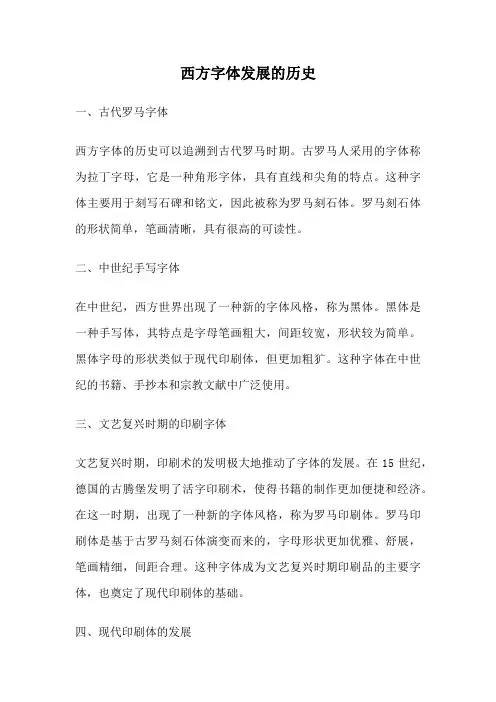 西方字体发展的历史

一、古代罗马字体

西方字体的历史可以追溯到古代罗马时期。古罗马人采用的字体称为拉丁字母，它是一种角形字体，具有直线和尖角的特点。这种字体主要用于刻写石碑和铭文，因此被称为罗马刻石体。罗马刻石体的形状简单，笔画清晰，具有很高的可读性。

二、中世纪手写字体

在中世纪，西方世界出现了一种新的字体风格，称为黑体。黑体是一种手写体，其特点是字母笔画粗大，间距较宽，形状较为简单。黑体字母的形状类似于现代印刷体，但更加粗犷。这种字体在中世纪的书籍、手抄本和宗教文献中广泛使用。

三、文艺复兴时期的印刷字体

文艺复兴时期，印刷术的发明极大地推动了字体的发展。在 15 世纪，德国的古腾堡发明了活字印刷术，使得书籍的制作更加便捷和经济。在这一时期，出现了一种新的字体风格，称为罗马印刷体。罗马印刷体是基于古罗马刻石体演变而来的，字母形状更加优雅、舒展，笔画精细，间距合理。这种字体成为文艺复兴时期印刷品的主要字体，也奠定了现代印刷体的基础。

四、现代印刷体的发展